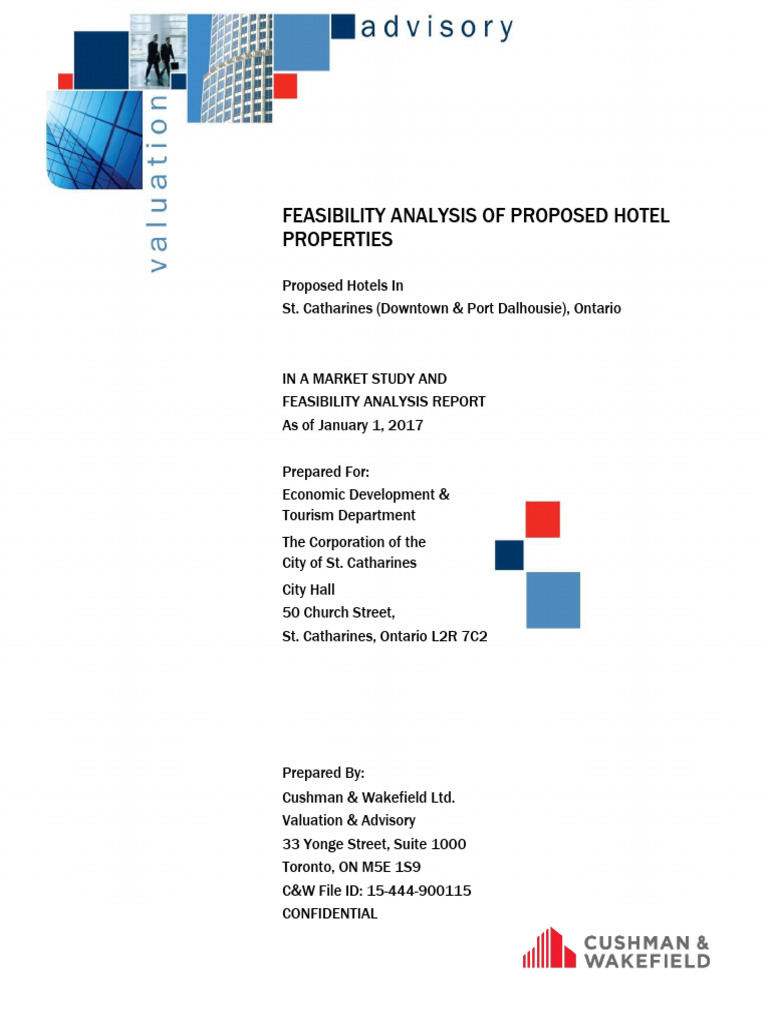 advisory

valuation

FEASIBILITY ANALYSIS OF PROPOSED HOTEL PROPERTIES

Proposed Hotels In
St. Catharines (Downtown & Port Dalhousie), Ontario

IN A MARKET STUDY AND
FEASIBILITY ANALYSIS REPORT
As of January 1, 2017

Prepared For:
Economic Development & Tourism Department
The Corporation of the City of St. Catharines
City Hall
50 Church Street,
St. Catharines, Ontario L2R 7C2

Prepared By:
Cushman & Wakefield Ltd.
Valuation & Advisory
33 Yonge Street, Suite 1000
Toronto, ON M5E 1S9
C&W File ID: 15-444-900115
CONFIDENTIAL

CUSHMAN & WAKEFIELD